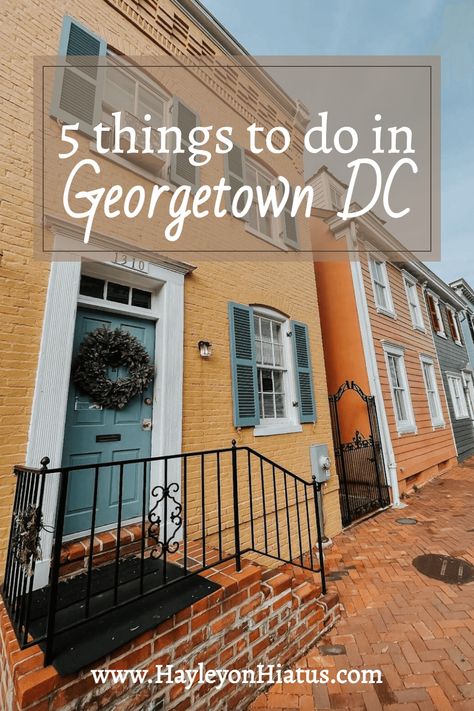 5 things to do in
Georgetown DC

1310

www.HayleyonHiatus.com